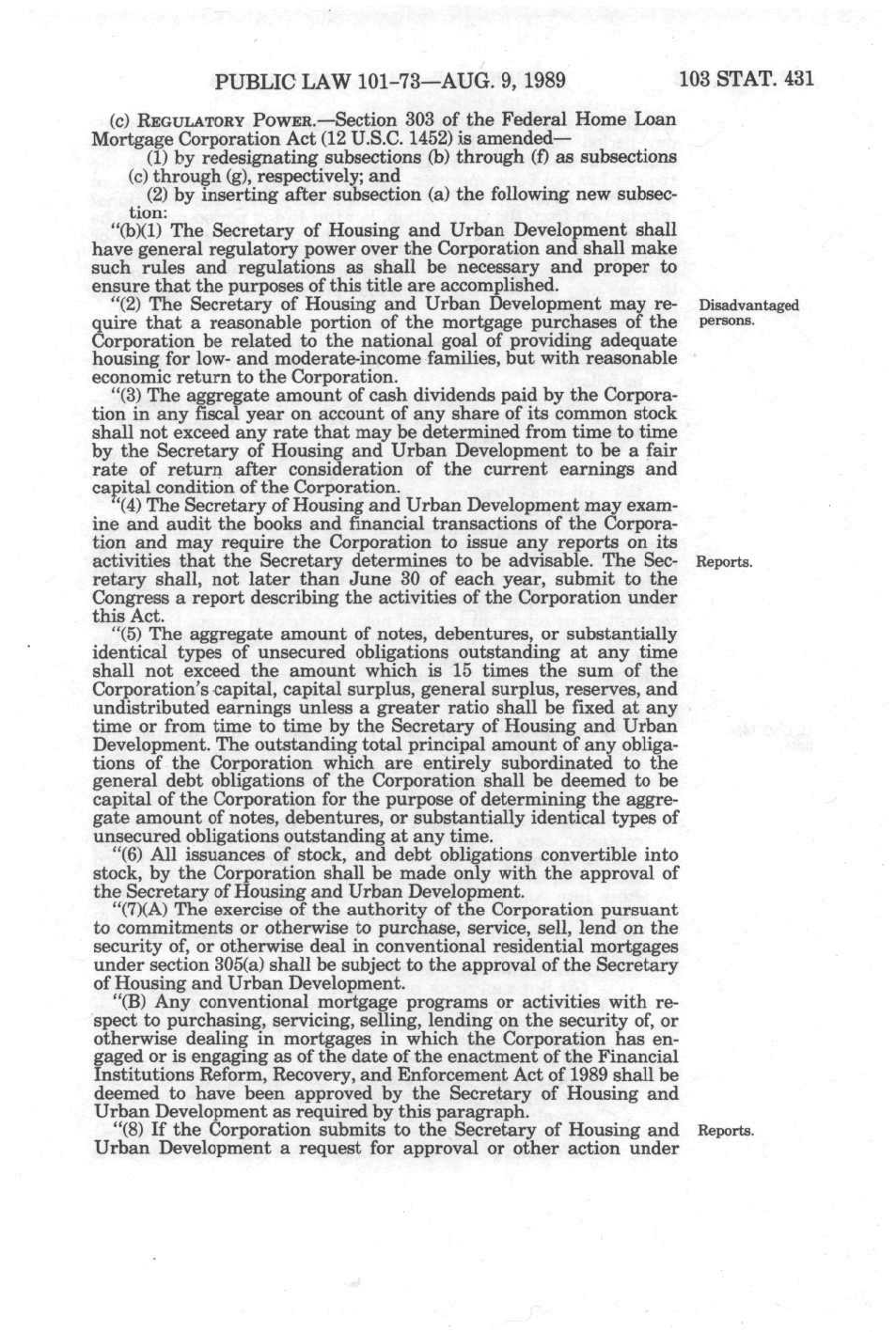 PUBLIC LAW 101-73—AUG. 9, 1989 103 STAT. 431

(c) REGULATORY POWER.—Section 303 of the Federal Home Loan Mortgage Corporation Act (12 U.S.C. 1452) is amended—

(1) by redesignating subsections (b) through (f) as subsections (c) through (g), respectively; and

(2) by inserting after subsection (a) the following new subsection:

"(b)(1) The Secretary of Housing and Urban Development shall have general regulatory power over the Corporation and shall make such rules and regulations as shall be necessary and proper to ensure that the purposes of this title are accomplished.

"(2) The Secretary of Housing and Urban Development may require that a reasonable portion of the mortgage purchases of the Corporation be related to the national goal of providing adequate housing for low- and moderate-income families, but with reasonable economic return to the Corporation.

Disadvantaged persons.

"(3) The aggregate amount of cash dividends paid by the Corporation in any fiscal year on account of any share of its common stock shall not exceed any rate that may be determined from time to time by the Secretary of Housing and Urban Development to be a fair rate of return after consideration of the current earnings and capital condition of the Corporation.

"(4) The Secretary of Housing and Urban Development may examine and audit the books and financial transactions of the Corporation and may require the Corporation to issue any reports on its activities that the Secretary determines to be advisable. The Secretary shall, not later than June 30 of each year, submit to the Congress a report describing the activities of the Corporation under this Act.

Reports.

"(5) The aggregate amount of notes, debentures, or substantially identical types of unsecured obligations outstanding at any time shall not exceed the amount which is 15 times the sum of the Corporation's capital, capital surplus, general surplus, reserves, and undistributed earnings unless a greater ratio shall be fixed at any time or from time to time by the Secretary of Housing and Urban Development. The outstanding total principal amount of any obligations of the Corporation which are entirely subordinated to the general debt obligations of the Corporation shall be deemed to be capital of the Corporation for the purpose of determining the aggregate amount of notes, debentures, or substantially identical types of unsecured obligations outstanding at any time.

"(6) All issuances of stock, and debt obligations convertible into stock, by the Corporation shall be made only with the approval of the Secretary of Housing and Urban Development.

"(7)(A) The exercise of the authority of the Corporation pursuant to commitments or otherwise to purchase, service, sell, lend on the security of, or otherwise deal in conventional residential mortgages under section 305(a) shall be subject to the approval of the Secretary of Housing and Urban Development.

"(B) Any conventional mortgage programs or activities with respect to purchasing, servicing, selling, lending on the security of, or otherwise dealing in mortgages in which the Corporation has engaged or is engaging as of the date of the enactment of the Financial Institutions Reform, Recovery, and Enforcement Act of 1989 shall be deemed to have been approved by the Secretary of Housing and Urban Development as required by this paragraph.

"(8) If the Corporation submits to the Secretary of Housing and Urban Development a request for approval or other action under

Reports.